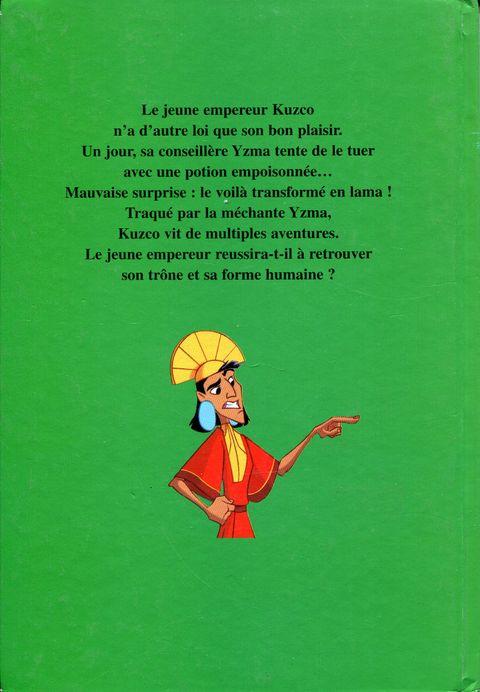 Le jeune empereur Kuzco
n'a d'autre loi que son bon plaisir.
Un jour, sa conseillère Yzma tente de le tuer
avec une potion empoisonnée…
Mauvaise surprise : le voilà transformé en lama !
Traqué par la méchante Yzma,
Kuzco vit de multiples aventures.
Le jeune empereur reussira-t-il à retrouver
son trône et sa forme humaine ?